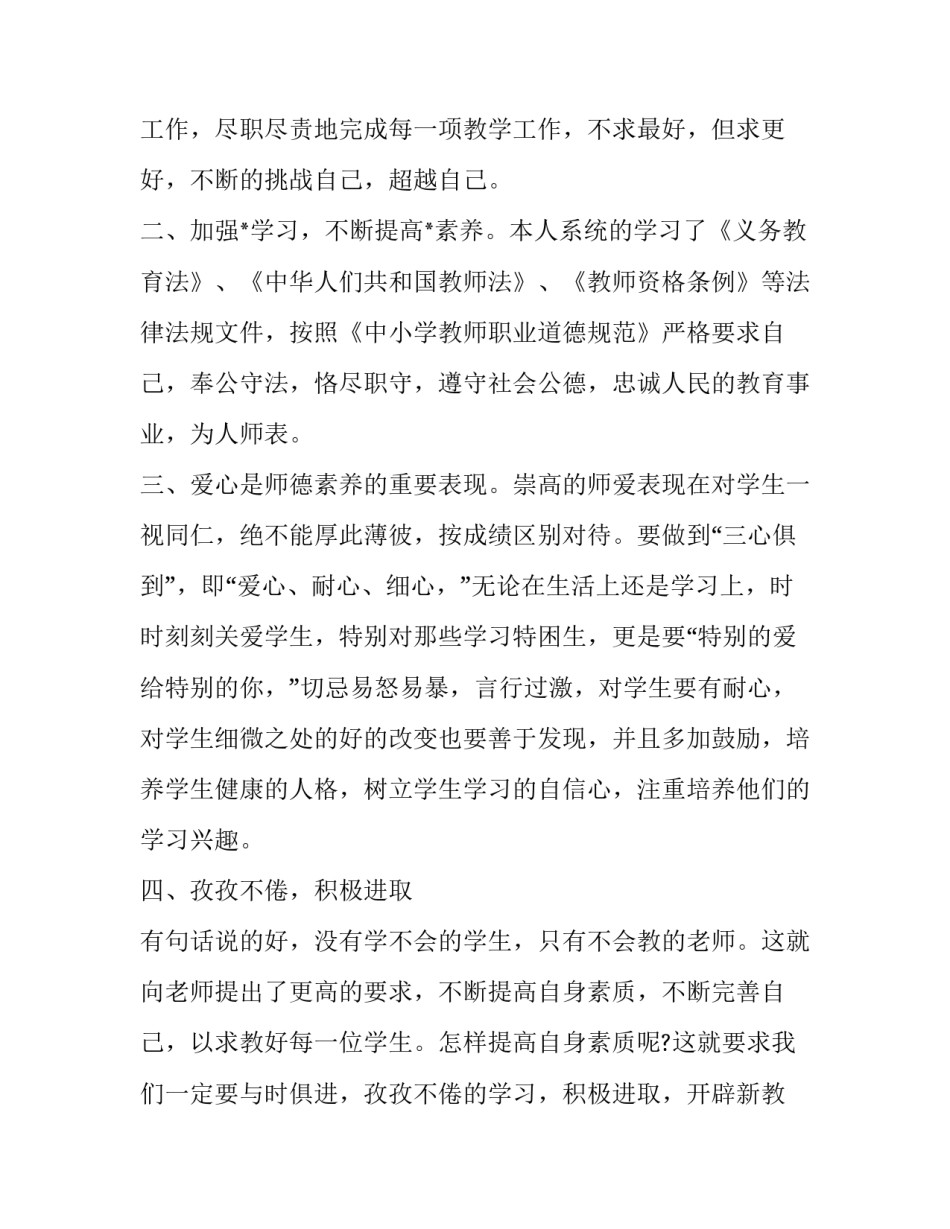 工作，尽职尽责地完成每一项教学工作，不求最好，但求更好，不断的挑战自己，超越自己。

二、加强*学习，不断提高*素养。本人系统的学习了《义务教育法》、《中华人们共和国教师法》、《教师资格条例》等法律法规文件，按照《中小学教师职业道德规范》严格要求自己，奉公守法，恪尽职守，遵守社会公德，忠诚人民的教育事业，为人师表。

三、爱心是师德素养的重要表现。崇高的师爱表现在对学生一视同仁，绝不能厚此薄彼，按成绩区别对待。要做到“三心俱到”，即“爱心、耐心、细心，”无论在生活上还是学习上，时时刻刻关爱学生，特别对那些学习特困生，更是要“特别的爱给特别的你，”切忌易怒易暴，言行过激，对学生要有耐心，对学生细微之处的好的改变也要善于发现，并且多加鼓励，培养学生健康的人格，树立学生学习的自信心，注重培养他们的学习兴趣。

四、孜孜不倦，积极进取

有句话说的好，没有学不会的学生，只有不会教的老师。这就向老师提出了更高的要求，不断提高自身素质，不断完善自己，以求教好每一位学生。怎样提高自身素质呢?这就要求我们一定要与时俱进，孜孜不倦的学习，积极进取，开辟新教